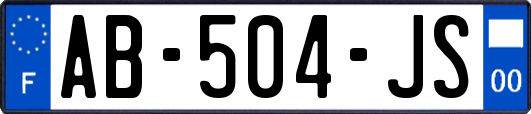 F
AB-504-JS
00